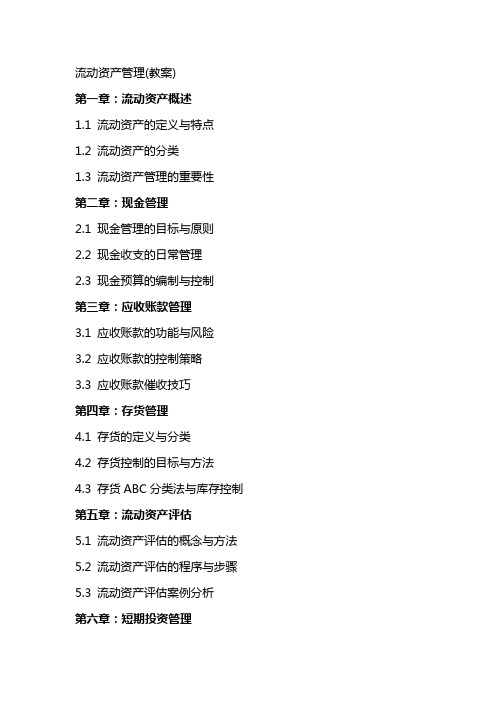 流动资产管理(教案)

第一章：流动资产概述

1.1 流动资产的定义与特点

1.2 流动资产的分类

1.3 流动资产管理的重要性

第二章：现金管理

2.1 现金管理的目标与原则

2.2 现金收支的日常管理

2.3 现金预算的编制与控制

第三章：应收账款管理

3.1 应收账款的功能与风险

3.2 应收账款的控制策略

3.3 应收账款催收技巧

第四章：存货管理

4.1 存货的定义与分类

4.2 存货控制的目标与方法

4.3 存货 ABC 分类法与库存控制

第五章：流动资产评估

5.1 流动资产评估的概念与方法

5.2 流动资产评估的程序与步骤

5.3 流动资产评估案例分析

第六章：短期投资管理